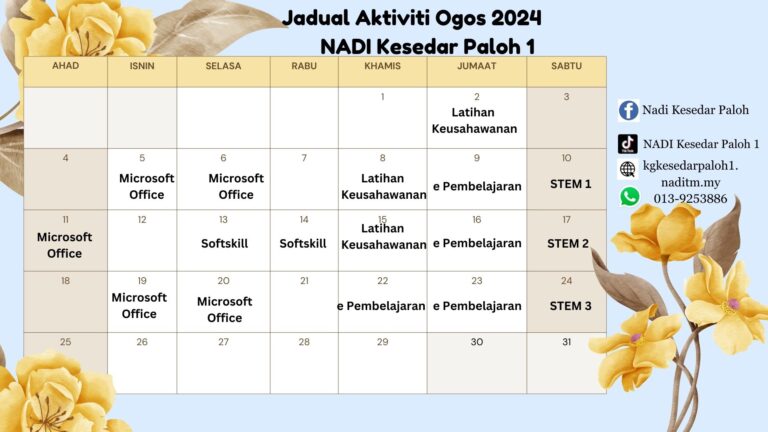 Jadual Aktiviti Ogos 2024
NADI Kesedar Paloh 1

| AHAD | ISNIN | SELASA | RABU | KHAMIS | JUMAAT | SABTU |
|---|---|---|---|---|---|---|
| | | | | 1 | 2 Latihan Keusahawanan | 3 |
| 4 | 5 Microsoft Office | 6 Microsoft Office | 7 | 8 Latihan Keusahawanan | 9 e Pembelajaran | 10 STEM 1 |
| 11 Microsoft Office | 12 | 13 Softskill | 14 Softskill | 15 Latihan Keusahawanan | 16 e Pembelajaran | 17 STEM 2 |
| 18 | 19 Microsoft Office | 20 Microsoft Office | 21 | 22 e Pembelajaran | 23 e Pembelajaran | 24 STEM 3 |
| 25 | 26 | 27 | 28 | 29 | 30 | 31 |

Nadi Kesedar Paloh

NADI Kesedar Paloh 1

kgkesedarpaloh1.naditm.my

013-9253886